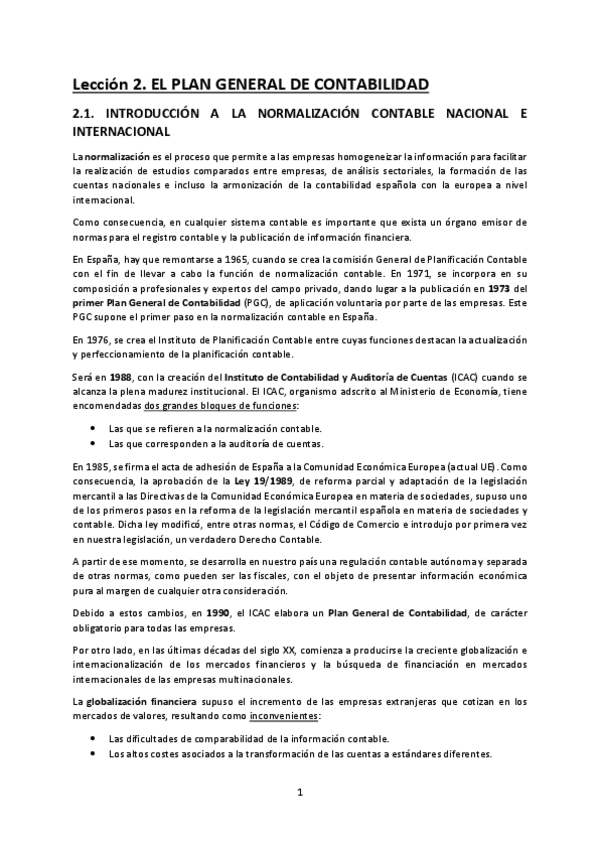 Lección 2. EL PLAN GENERAL DE CONTABILIDAD

2.1. INTRODUCCIÓN A LA NORMALIZACIÓN CONTABLE NACIONAL E INTERNACIONAL

La normalización es el proceso que permite a las empresas homogeneizar la información para facilitar la realización de estudios comparados entre empresas, de análisis sectoriales, la formación de las cuentas nacionales e incluso la armonización de la contabilidad española con la europea a nivel internacional.

Como consecuencia, en cualquier sistema contable es importante que exista un órgano emisor de normas para el registro contable y la publicación de información financiera.

En España, hay que remontarse a 1965, cuando se crea la comisión General de Planificación Contable con el fin de llevar a cabo la función de normalización contable. En 1971, se incorpora en su composición a profesionales y expertos del campo privado, dando lugar a la publicación en 1973 del primer Plan General de Contabilidad (PGC), de aplicación voluntaria por parte de las empresas. Este PGC supone el primer paso en la normalización contable en España.

En 1976, se crea el Instituto de Planificación Contable entre cuyas funciones destacan la actualización y perfeccionamiento de la planificación contable.

Será en 1988, con la creación del Instituto de Contabilidad y Auditoría de Cuentas (ICAC) cuando se alcanza la plena madurez institucional. El ICAC, organismo adscrito al Ministerio de Economía, tiene encomendadas dos grandes bloques de funciones:

• Las que se refieren a la normalización contable.
• Las que corresponden a la auditoría de cuentas.

En 1985, se firma el acta de adhesión de España a la Comunidad Económica Europea (actual UE). Como consecuencia, la aprobación de la Ley 19/1989, de reforma parcial y adaptación de la legislación mercantil a las Directivas de la Comunidad Económica Europea en materia de sociedades, supuso uno de los primeros pasos en la reforma de la legislación mercantil española en materia de sociedades y contable. Dicha ley modificó, entre otras normas, el Código de Comercio e introdujo por primera vez en nuestra legislación, un verdadero Derecho Contable.

A partir de ese momento, se desarrolla en nuestro país una regulación contable autónoma y separada de otras normas, como pueden ser las fiscales, con el objeto de presentar información económica pura al margen de cualquier otra consideración.

Debido a estos cambios, en 1990, el ICAC elabora un Plan General de Contabilidad, de carácter obligatorio para todas las empresas.

Por otro lado, en las últimas décadas del siglo XX, comienza a producirse la creciente globalización e internacionalización de los mercados financieros y la búsqueda de financiación en mercados internacionales de las empresas multinacionales.

La globalización financiera supuso el incremento de las empresas extranjeras que cotizan en los mercados de valores, resultando como inconvenientes:

• Las dificultades de comparabilidad de la información contable.
• Los altos costes asociados a la transformación de las cuentas a estándares diferentes.

1